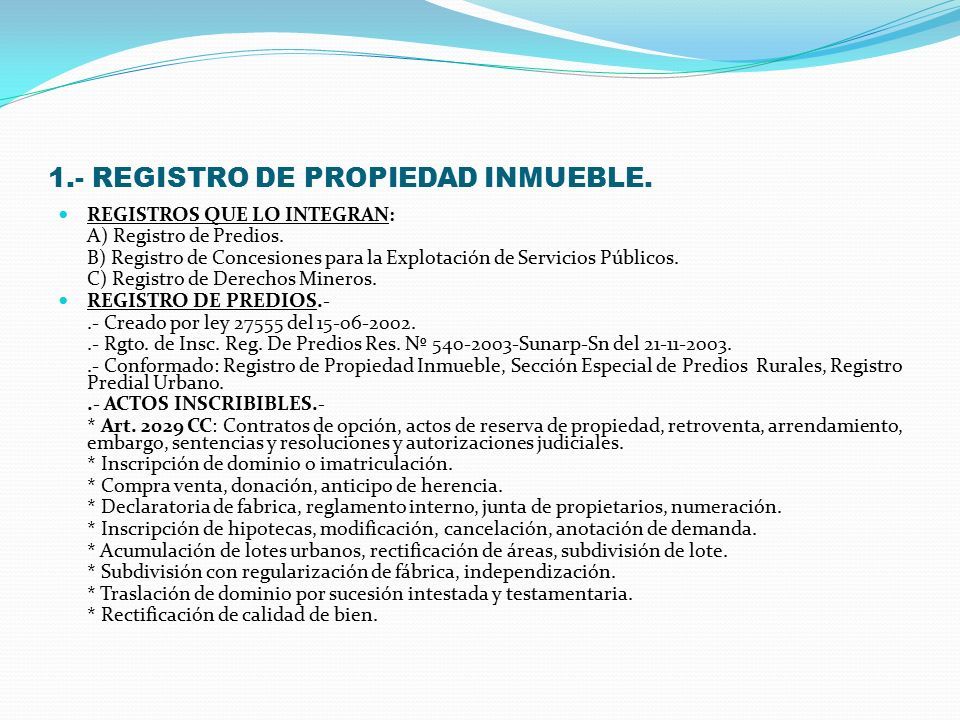 1.- REGISTRO DE PROPIEDAD INMUEBLE.

• REGISTROS QUE LO INTEGRAN:
A) Registro de Predios.
B) Registro de Concesiones para la Explotación de Servicios Públicos.
C) Registro de Derechos Mineros.

• REGISTRO DE PREDIOS.-
.- Creado por ley 27555 del 15-06-2002.
.- Rgto. de Insc. Reg. De Predios Res. Nº 540-2003-Sunarp-Sn del 21-11-2003.
.- Conformado: Registro de Propiedad Inmueble, Sección Especial de Predios Rurales, Registro Predial Urbano.
.- ACTOS INSCRIBIBLES.-
* Art. 2029 CC: Contratos de opción, actos de reserva de propiedad, retroventa, arrendamiento, embargo, sentencias y resoluciones y autorizaciones judiciales.
* Inscripción de dominio o imatriculación.
* Compra venta, donación, anticipo de herencia.
* Declaratoria de fabrica, reglamento interno, junta de propietarios, numeración.
* Inscripción de hipotecas, modificación, cancelación, anotación de demanda.
* Acumulación de lotes urbanos, rectificación de áreas, subdivisión de lote.
* Subdivisión con regularización de fábrica, independización.
* Traslación de dominio por sucesión intestada y testamentaria.
* Rectificación de calidad de bien.